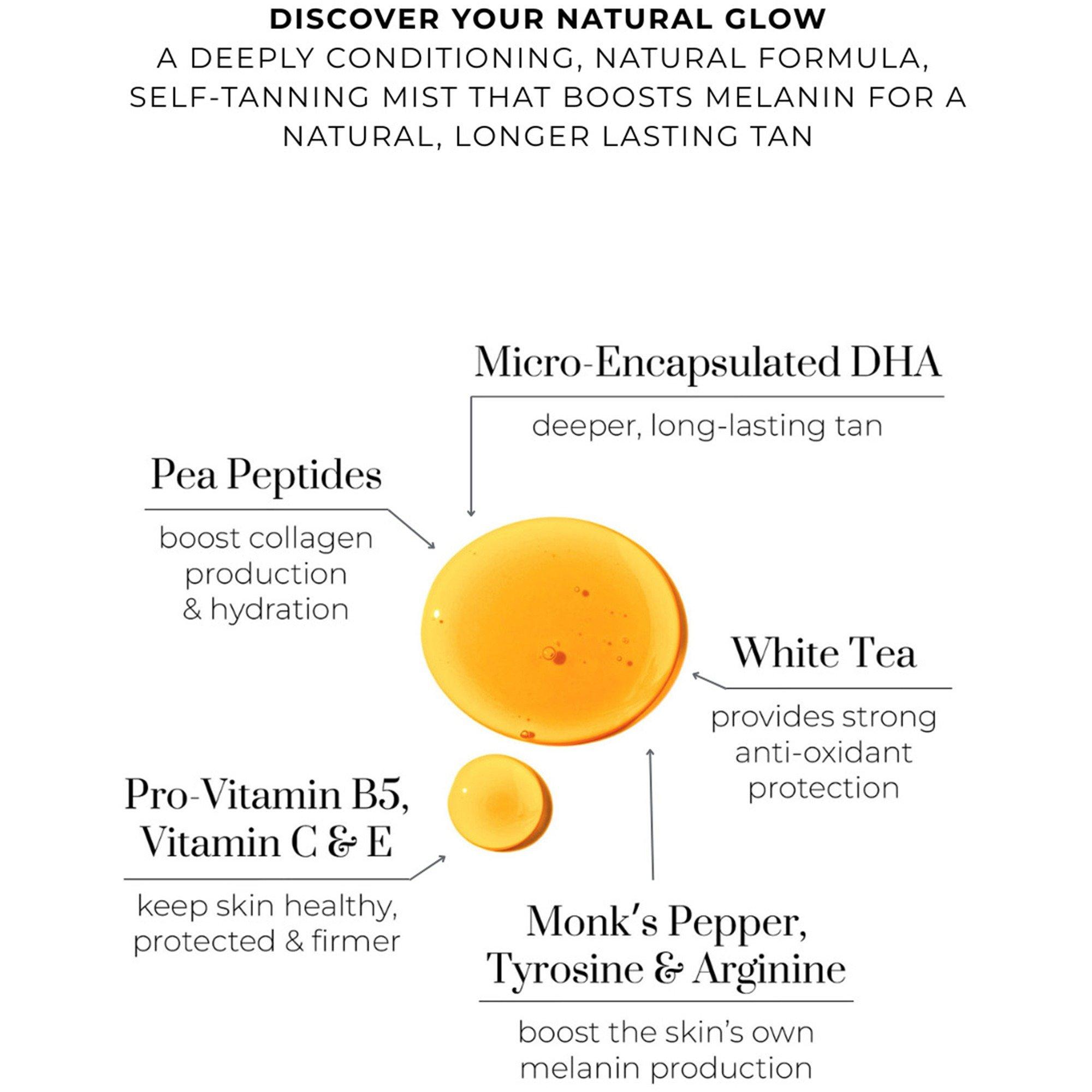 DISCOVER YOUR NATURAL GLOW
A DEEPLY CONDITIONING, NATURAL FORMULA, SELF-TANNING MIST THAT BOOSTS MELANIN FOR A NATURAL, LONGER LASTING TAN

Micro-Encapsulated DHA

deeper, long-lasting tan

Pea Peptides

boost collagen production & hydration

White Tea

provides strong anti-oxidant protection

Pro-Vitamin B5, Vitamin C & E

keep skin healthy, protected & firmer

Monk's Pepper, Tyrosine & Arginine

boost the skin's own melanin production